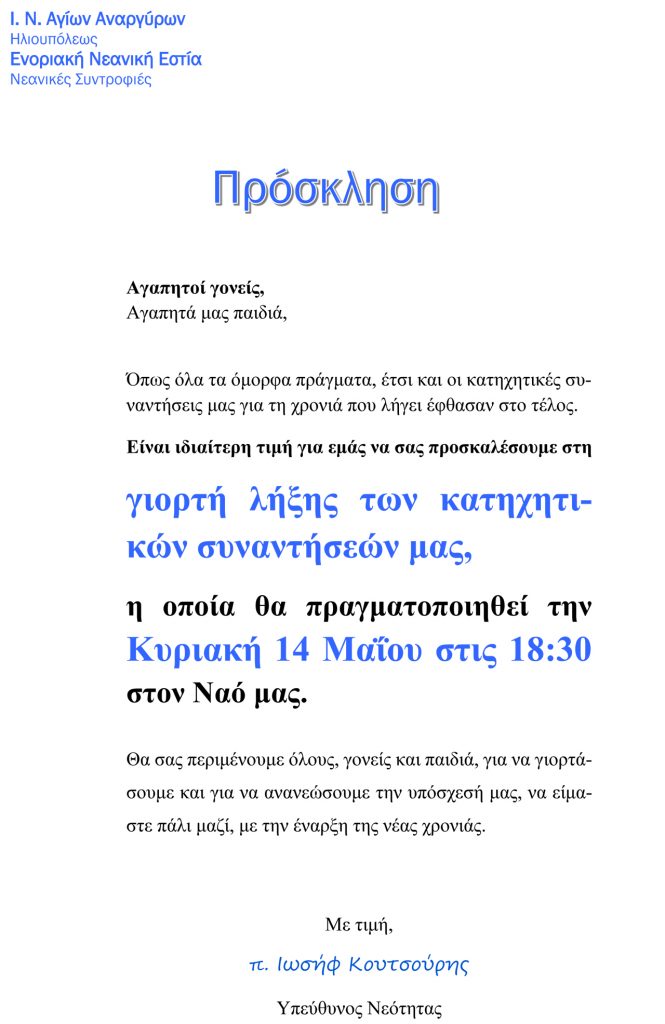 Ι. Ν. Αγίων Αναργύρων
Ηλιουπόλεως
Ενοριακή Νεανική Εστία
Νεανικές Συντροφιές

Πρόσκληση

Αγαπητοί γονείς,
Αγαπητά μας παιδιά,

Όπως όλα τα όμορφα πράγματα, έτσι και οι κατηχητικές συναντήσεις μας για τη χρονιά που λήγει έφθασαν στο τέλος.

Είναι ιδιαίτερη τιμή για εμάς να σας προσκαλέσουμε στη

γιορτή λήξης των κατηχητικών συναντήσεών μας,

η οποία θα πραγματοποιηθεί την Κυριακή 14 Μαΐου στις 18:30 στον Ναό μας.

Θα σας περιμένουμε όλους, γονείς και παιδιά, για να γιορτάσουμε και για να ανανεώσουμε την υπόσχεσή μας, να είμαστε πάλι μαζί, με την έναρξη της νέας χρονιάς.

Με τιμή,
π. Ιωσήφ Κουτσούρης
Υπεύθυνος Νεότητας